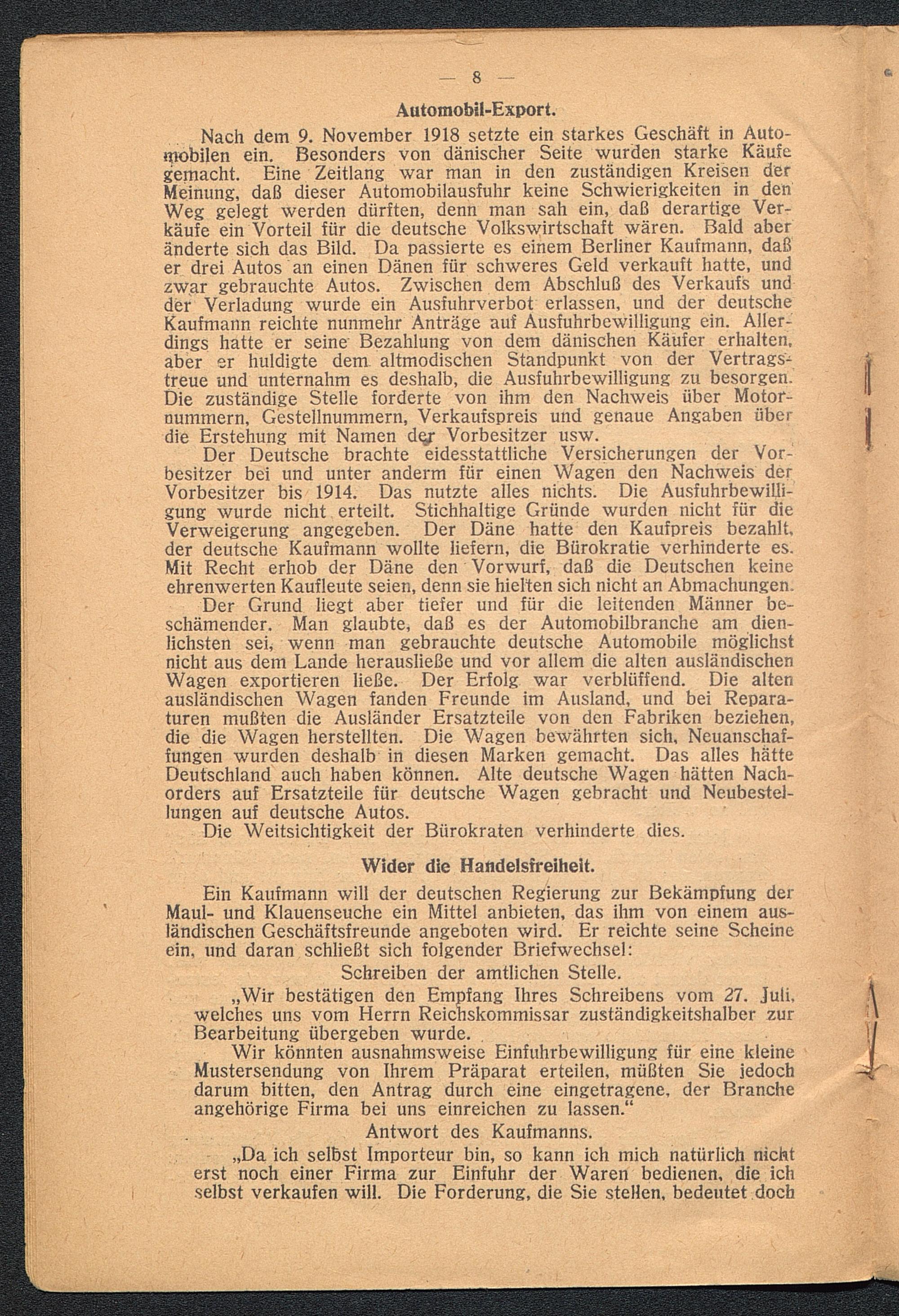 — 8 —

Automobil-Export.

Nach dem 9. November 1918 setzte ein starkes Geschäft in Automobilen ein. Besonders von dänischer Seite wurden starke Käufe gemacht. Eine Zeitlang war man in den zuständigen Kreisen der Meinung, daß dieser Automobilausfuhr keine Schwierigkeiten in den Weg gelegt werden dürften, denn man sah ein, daß derartige Verkäufe ein Vorteil für die deutsche Volkswirtschaft wären. Bald aber änderte sich das Bild. Da passierte es einem Berliner Kaufmann, daß er drei Autos an einen Dänen für schweres Geld verkauft hatte, und zwar gebrauchte Autos. Zwischen dem Abschluß des Verkaufs und der Verladung wurde ein Ausfuhrverbot erlassen, und der deutsche Kaufmann reichte nunmehr Anträge auf Ausfuhrbewilligung ein. Allerdings hatte er seine Bezahlung von dem dänischen Käufer erhalten, aber er huldigte dem altmodischen Standpunkt von der Vertragstreue und unternahm es deshalb, die Ausfuhrbewilligung zu besorgen. Die zuständige Stelle forderte von ihm den Nachweis über Motornummern, Gestellnummern, Verkaufspreis und genaue Angaben über die Erstehung mit Namen der Vorbesitzer usw.

Der Deutsche brachte eidesstattliche Versicherungen der Vorbesitzer bei und unter anderm für einen Wagen den Nachweis der Vorbesitzer bis 1914. Das nutzte alles nichts. Die Ausfuhrbewilligung wurde nicht erteilt. Stichhaltige Gründe wurden nicht für die Verweigerung angegeben. Der Däne hatte den Kaufpreis bezahlt, der deutsche Kaufmann wollte liefern, die Bürokratie verhinderte es. Mit Recht erhob der Däne den Vorwurf, daß die Deutschen keine ehrenwerten Kaufleute seien, denn sie hielten sich nicht an Abmachungen.

Der Grund liegt aber tiefer und für die leitenden Männer beschämender. Man glaubte, daß es der Automobilbranche am dienlichsten sei, wenn man gebrauchte deutsche Automobile möglichst nicht aus dem Lande herausließe und vor allem die alten ausländischen Wagen exportieren ließe. Der Erfolg war verblüffend. Die alten ausländischen Wagen fanden Freunde im Ausland, und bei Reparaturen mußten die Ausländer Ersatzteile von den Fabriken beziehen, die die Wagen herstellten. Die Wagen bewährten sich, Neuanschaffungen wurden deshalb in diesen Marken gemacht. Das alles hätte Deutschland auch haben können. Alte deutsche Wagen hätten Nachorders auf Ersatzteile für deutsche Wagen gebracht und Neubestellungen auf deutsche Autos.

Die Weitsichtigkeit der Bürokraten verhinderte dies.

Wider die Handelsfreiheit.

Ein Kaufmann will der deutschen Regierung zur Bekämpfung der Maul- und Klauenseuche ein Mittel anbieten, das ihm von einem ausländischen Geschäftsfreunde angeboten wird. Er reichte seine Scheine ein, und daran schließt sich folgender Briefwechsel:

Schreiben der amtlichen Stelle.

„Wir bestätigen den Empfang Ihres Schreibens vom 27. Juli, welches uns vom Herrn Reichskommissar zuständigkeitshalber zur Bearbeitung übergeben wurde.

Wir könnten ausnahmsweise Einfuhrbewilligung für eine kleine Mustersendung von Ihrem Präparat erteilen, müßten Sie jedoch darum bitten, den Antrag durch eine eingetragene, der Branche angehörige Firma bei uns einreichen zu lassen.“

Antwort des Kaufmanns.

„Da ich selbst Importeur bin, so kann ich mich natürlich nicht erst noch einer Firma zur Einfuhr der Waren bedienen, die ich selbst verkaufen will. Die Forderung, die Sie stellen, bedeutet doch